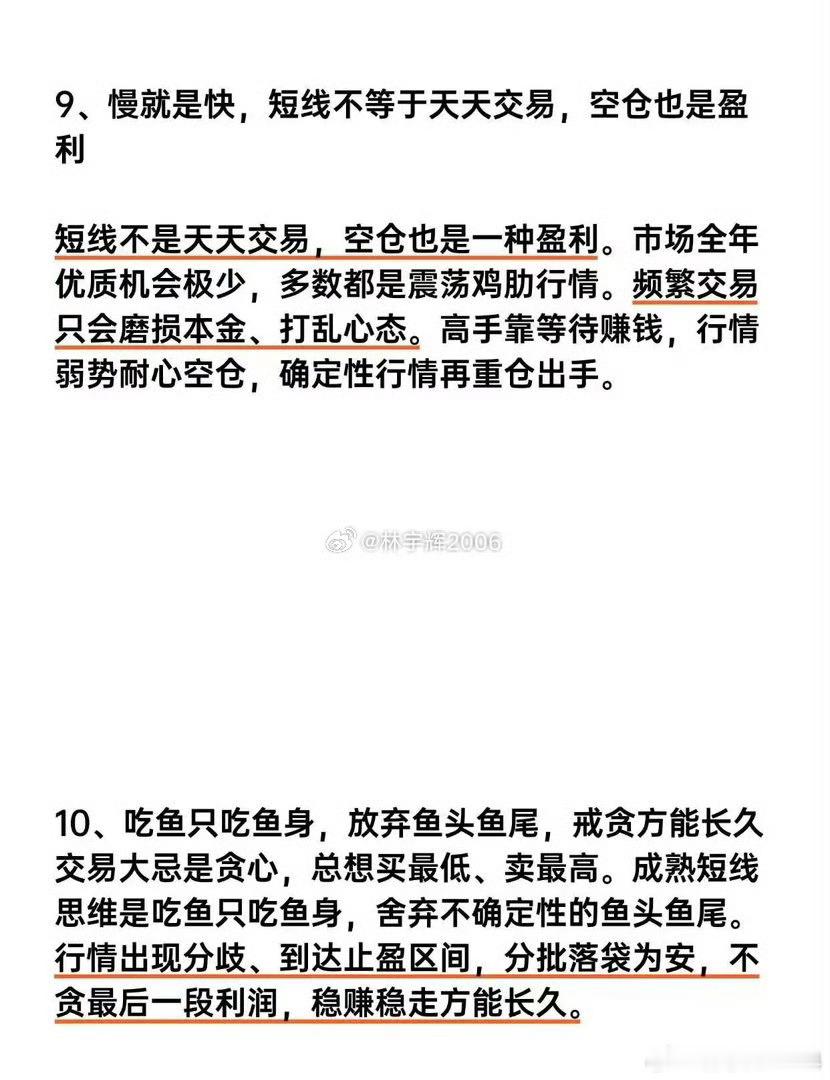 9、慢就是快，短线不等于天天交易，空仓也是盈利

短线不是天天交易，空仓也是一种盈利。市场全年优质机会极少，多数都是震荡鸡肋行情。频繁交易只会磨损本金、打乱心态。高手靠等待赚钱，行情弱势耐心空仓，确定性行情再重仓出手。

@林宇辉2006

10、吃鱼只吃鱼身，放弃鱼头鱼尾，戒贪方能长久
交易大忌是贪心，总想买最低、卖最高。成熟短线思维是吃鱼只吃鱼身，舍弃不确定性的鱼头鱼尾。行情出现分歧、到达止盈区间，分批落袋为安，不贪最后一段利润，稳赚稳走方能长久。